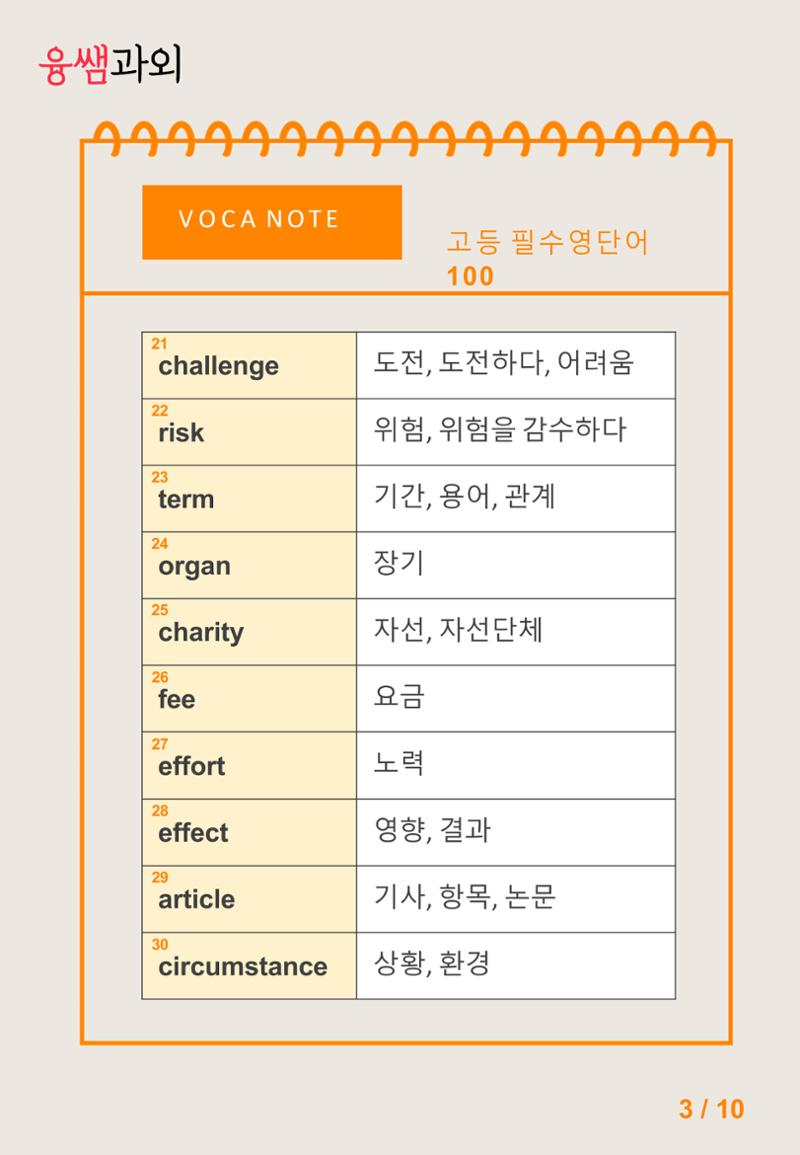 융쌤과외

VOCA NOTE

고등 필수영단어
100

| 21 challenge | 도전, 도전하다, 어려움 |
|---|---|
| 22 risk | 위험, 위험을 감수하다 |
| 23 term | 기간, 용어, 관계 |
| 24 organ | 장기 |
| 25 charity | 자선, 자선단체 |
| 26 fee | 요금 |
| 27 effort | 노력 |
| 28 effect | 영향, 결과 |
| 29 article | 기사, 항목, 논문 |
| 30 circumstance | 상황, 환경 |

3 / 10